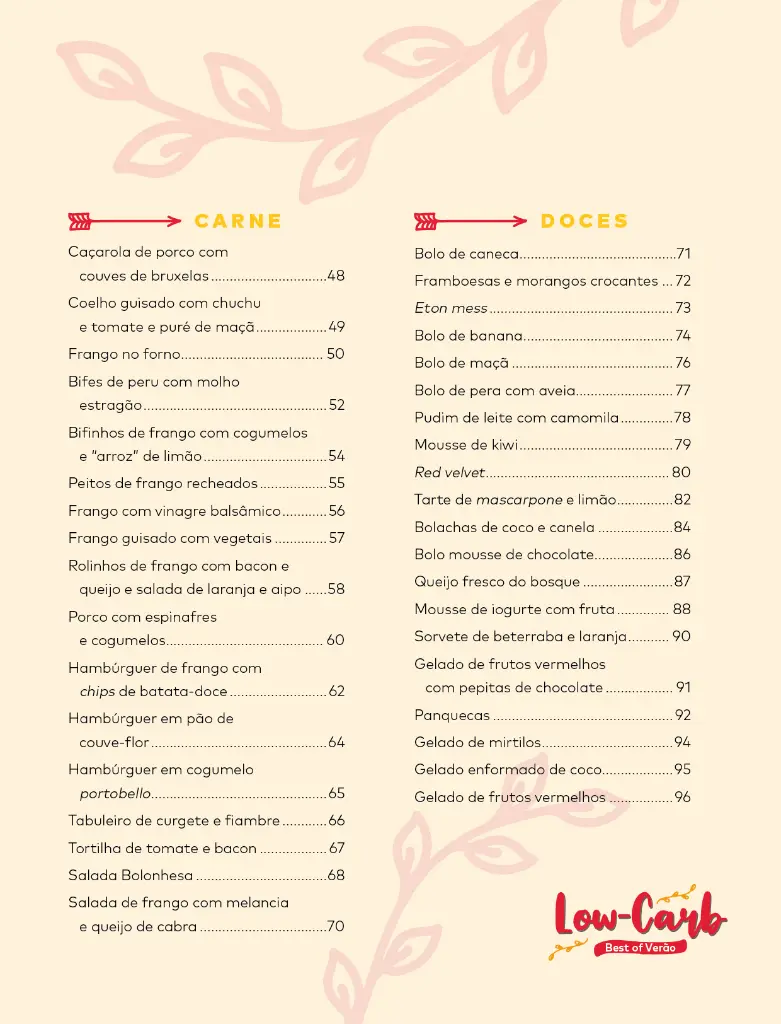 CARNE

Caçarola de porco com couves de bruxelas 48

Coelho guisado com chuchu e tomate e puré de maçã 49

Frango no forno 50

Bifes de peru com molho estragão 52

Bifinhos de frango com cogumelos e "arroz" de limão 54

Peitos de frango recheados 55

Frango com vinagre balsâmico 56

Frango guisado com vegetais 57

Rolinhos de frango com bacon e queijo e salada de laranja e aipo 58

Porco com espinafres e cogumelos 60

Hambúrguer de frango com chips de batata-doce 62

Hambúrguer em pão de couve-flor 64

Hambúrguer em cogumelo portobello 65

Tabuleiro de curgete e fiambre 66

Tortilha de tomate e bacon 67

Salada Bolonhesa 68

Salada de frango com melancia e queijo de cabra 70

DOCES

Bolo de caneca 71

Framboesas e morangos crocantes 72

Eton mess 73

Bolo de banana 74

Bolo de maçã 76

Bolo de pera com aveia 77

Pudim de leite com camomila 78

Mousse de kiwi 79

Red velvet 80

Tarte de mascarpone e limão 82

Bolachas de coco e canela 84

Bolo mousse de chocolate 86

Queijo fresco do bosque 87

Mousse de iogurte com fruta 88

Sorvete de beterraba e laranja 90

Gelado de frutos vermelhos com pepitas de chocolate 91

Panquecas 92

Gelado de mirtilos 94

Gelado enformado de coco 95

Gelado de frutos vermelhos 96

Low-Carb
Best of Verão